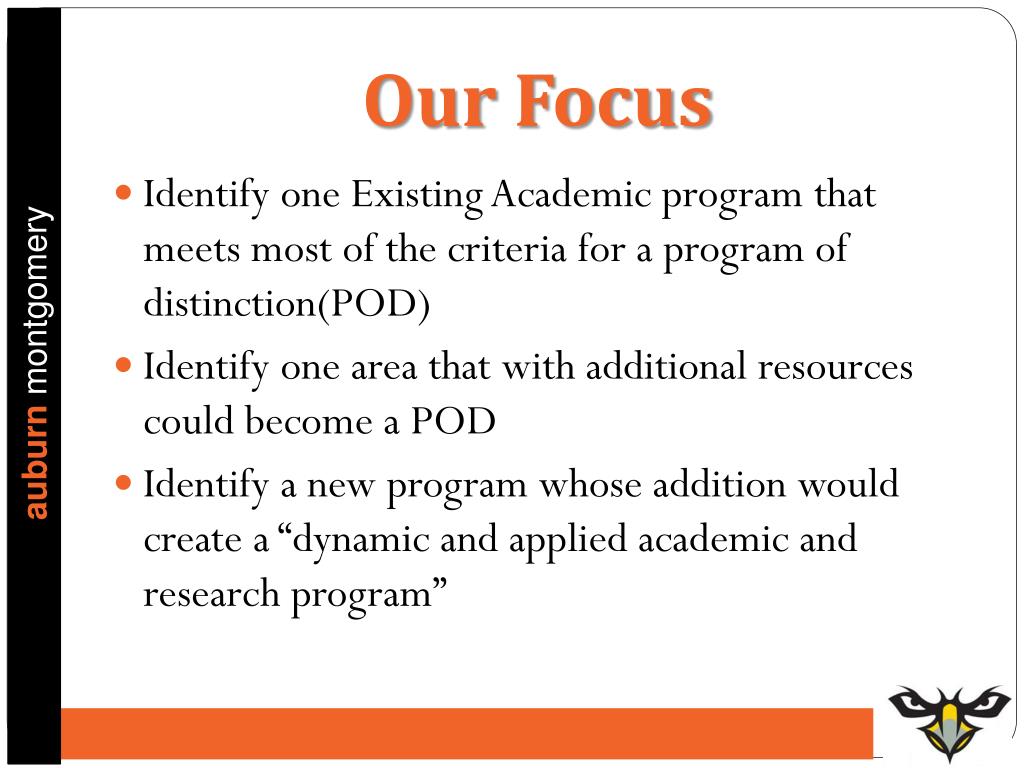 auburn montgomery

Our Focus

Identify one Existing Academic program that meets most of the criteria for a program of distinction(POD)

Identify one area that with additional resources could become a POD

Identify a new program whose addition would create a “dynamic and applied academic and research program”